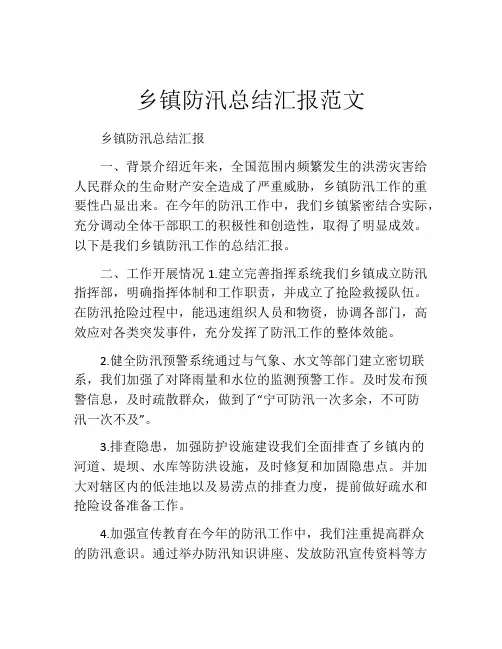 乡镇防汛总结汇报范文

乡镇防汛总结汇报

一、背景介绍近年来，全国范围内频繁发生的洪涝灾害给人民群众的生命财产安全造成了严重威胁，乡镇防汛工作的重要性凸显出来。在今年的防汛工作中，我们乡镇紧密结合实际，充分调动全体干部职工的积极性和创造性，取得了明显成效。以下是我们乡镇防汛工作的总结汇报。

二、工作开展情况 1.建立完善指挥系统我们乡镇成立防汛指挥部，明确指挥体制和工作职责，并成立了抢险救援队伍。在防汛抢险过程中，能迅速组织人员和物资，协调各部门，高效应对各类突发事件，充分发挥了防汛工作的整体效能。

2.健全防汛预警系统通过与气象、水文等部门建立密切联系，我们加强了对降雨量和水位的监测预警工作。及时发布预警信息，及时疏散群众，做到了“宁可防汛一次多余，不可防汛一次不及”。

3.排查隐患，加强防护设施建设我们全面排查了乡镇内的河道、堤坝、水库等防洪设施，及时修复和加固隐患点。并加大对辖区内的低洼地以及易涝点的排查力度，提前做好疏水和抢险设备准备工作。

4.加强宣传教育在今年的防汛工作中，我们注重提高群众的防汛意识。通过举办防汛知识讲座、发放防汛宣传资料等方